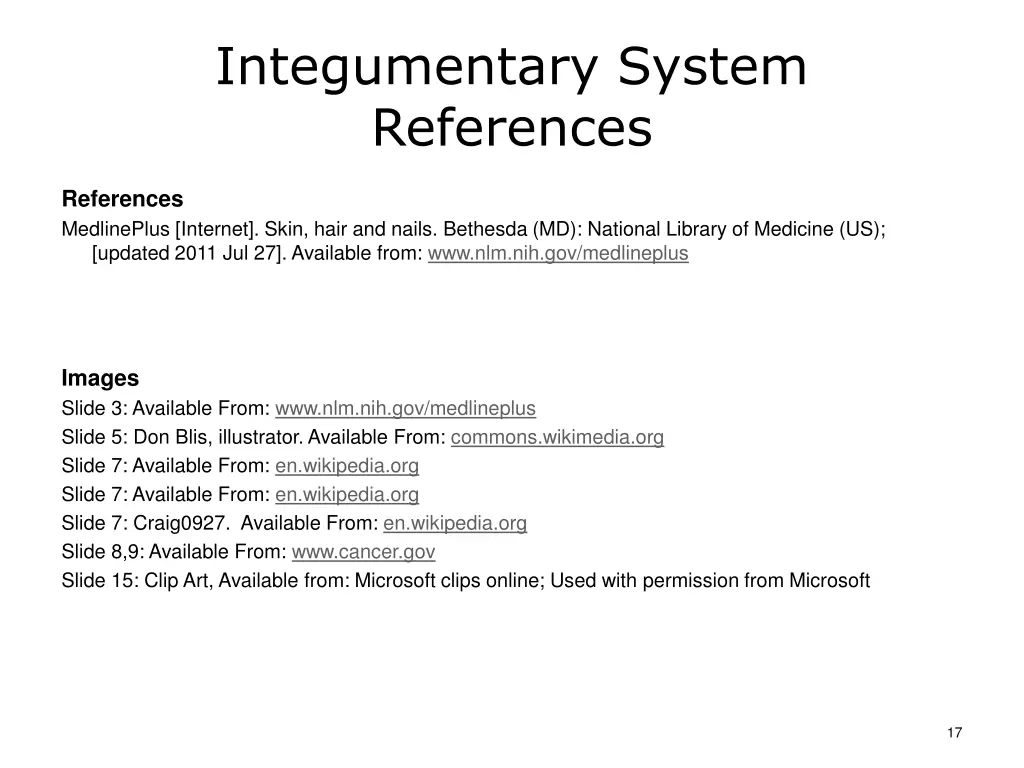 Integumentary System References

References

MedlinePlus [Internet]. Skin, hair and nails. Bethesda (MD): National Library of Medicine (US); [updated 2011 Jul 27]. Available from: www.nlm.nih.gov/medlineplus

Images

Slide 3: Available From: www.nlm.nih.gov/medlineplus

Slide 5: Don Blis, illustrator. Available From: commons.wikimedia.org

Slide 7: Available From: en.wikipedia.org

Slide 7: Available From: en.wikipedia.org

Slide 7: Craig0927. Available From: en.wikipedia.org

Slide 8,9: Available From: www.cancer.gov

Slide 15: Clip Art, Available from: Microsoft clips online; Used with permission from Microsoft

17